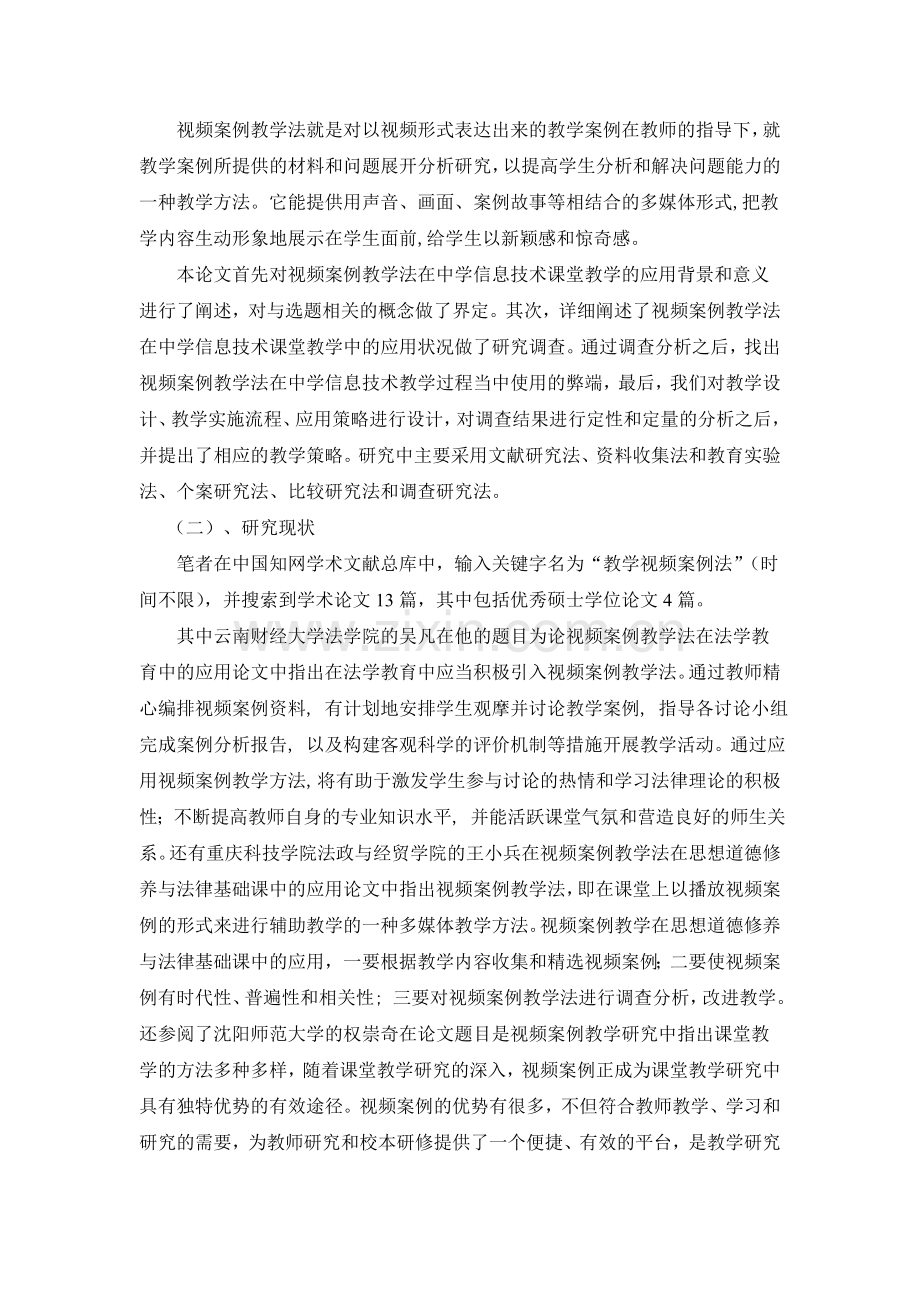 视频案例教学法就是对以视频形式表达出来的教学案例在教师的指导下,就教学案例所提供的材料和问题展开分析研究,以提高学生分析和解决问题能力的一种教学方法。它能提供用声音、画面、案例故事等相结合的多媒体形式,把教学内容生动形象地展示在学生面前,给学生以新颖感和惊奇感。

本论文首先对视频案例教学法在中学信息技术课堂教学的应用背景和意义进行了阐述，对与选题相关的概念做了界定。其次，详细阐述了视频案例教学法在中学信息技术课堂教学中的应用状况做了研究调查。通过调查分析之后，找出视频案例教学法在中学信息技术教学过程当中使用的弊端，最后，我们对教学设计、教学实施流程、应用策略进行设计，对调查结果进行定性和定量的分析之后，并提出了相应的教学策略。研究中主要采用文献研究法、资料收集法和教育实验法、个案研究法、比较研究法和调查研究法。

（二）、研究现状

笔者在中国知网学术文献总库中，输入关键字名为“教学视频案例法”（时间不限），并搜索到学术论文13篇，其中包括优秀硕士学位论文4篇。

其中云南财经大学法学院的吴凡在他的题目为论视频案例教学法在法学教育中的应用论文中指出在法学教育中应当积极引入视频案例教学法。通过教师精心编排视频案例资料，有计划地安排学生观摩并讨论教学案例，指导各讨论小组完成案例分析报告，以及构建客观科学的评价机制等措施开展教学活动。通过应用视频案例教学方法,将有助于激发学生参与讨论的热情和学习法律理论的积极性；不断提高教师自身的专业知识水平，并能活跃课堂气氛和营造良好的师生关系。还有重庆科技学院法政与经贸学院的王小兵在视频案例教学法在思想道德修养与法律基础课中的应用论文中指出视频案例教学法,即在课堂上以播放视频案例的形式来进行辅助教学的一种多媒体教学方法。视频案例教学在思想道德修养与法律基础课中的应用，一要根据教学内容收集和精选视频案例；二要使视频案例有时代性、普遍性和相关性；三要对视频案例教学法进行调查分析，改进教学。还参阅了沈阳师范大学的权崇奇在论文题目是视频案例教学研究中指出课堂教学的方法多种多样，随着课堂教学研究的深入，视频案例正成为课堂教学研究中具有独特优势的有效途径。视频案例的优势有很多，不但符合教师教学、学习和研究的需要，为教师研究和校本研修提供了一个便捷、有效的平台，是教学研究

www.zixin.com.cn